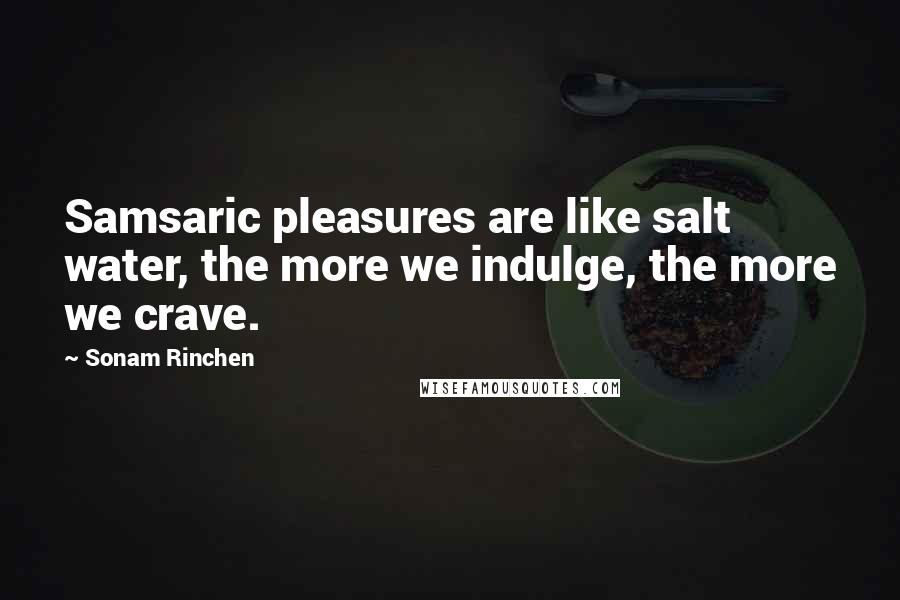 Samsaric pleasures are like salt water, the more we indulge, the more we crave.

~ Sonam Rinchen

WISEFAMOUSQUOTES.COM